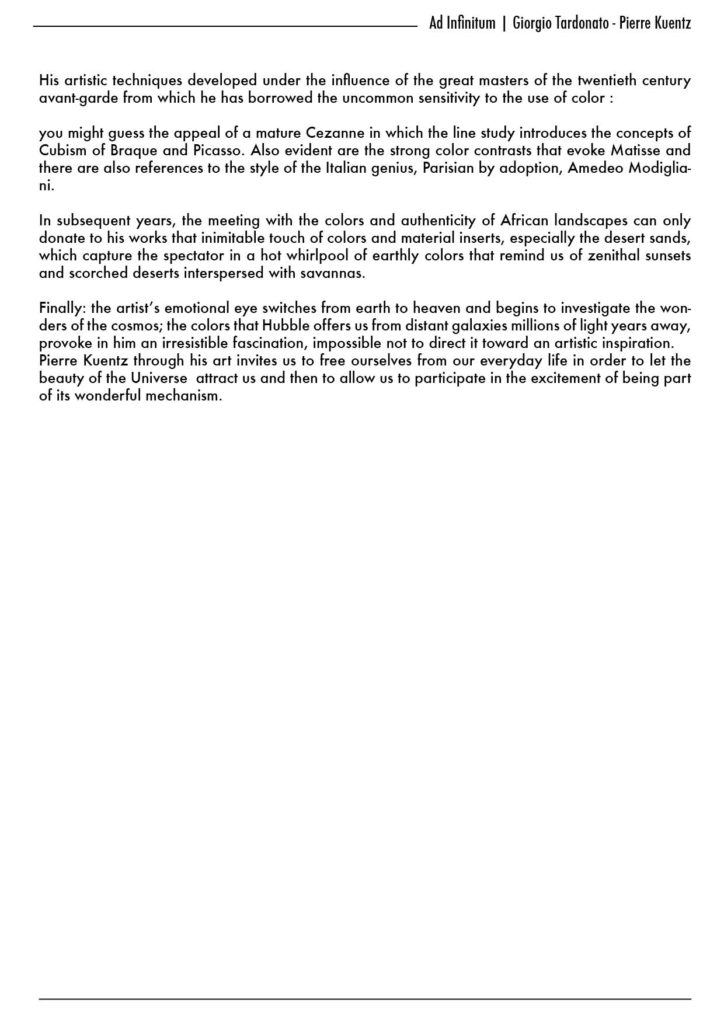 Ad Infinitum | Giorgio Tardonato - Pierre Kuentz

His artistic techniques developed under the influence of the great masters of the twentieth century avant-garde from which he has borrowed the uncommon sensitivity to the use of color :

you might guess the appeal of a mature Cezanne in which the line study introduces the concepts of Cubism of Braque and Picasso. Also evident are the strong color contrasts that evoke Matisse and there are also references to the style of the Italian genius, Parisian by adoption, Amedeo Modigliani.

In subsequent years, the meeting with the colors and authenticity of African landscapes can only donate to his works that inimitable touch of colors and material inserts, especially the desert sands, which capture the spectator in a hot whirlpool of earthly colors that remind us of zenithal sunsets and scorched deserts interspersed with savannas.

Finally: the artist's emotional eye switches from earth to heaven and begins to investigate the wonders of the cosmos; the colors that Hubble offers us from distant galaxies millions of light years away, provoke in him an irresistible fascination, impossible not to direct it toward an artistic inspiration.
Pierre Kuentz through his art invites us to free ourselves from our everyday life in order to let the beauty of the Universe attract us and then to allow us to participate in the excitement of being part of its wonderful mechanism.